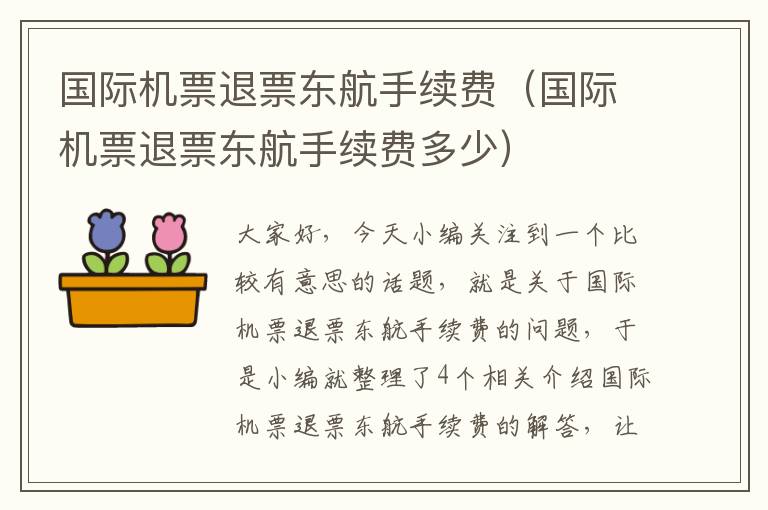 国际机票退票东航手续费（国际机票退票东航手续费多少）

大家好，今天小编关注到一个比较有意思的话题，就是关于国际机票退票东航手续费的问题，于是小编就整理了4个相关介绍国际机票退票东航手续费的解答，让